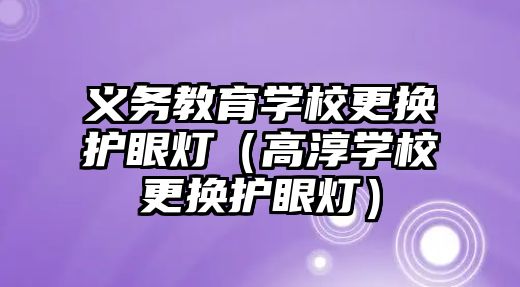 义务教育学校更换护眼灯（高淳学校更换护眼灯）